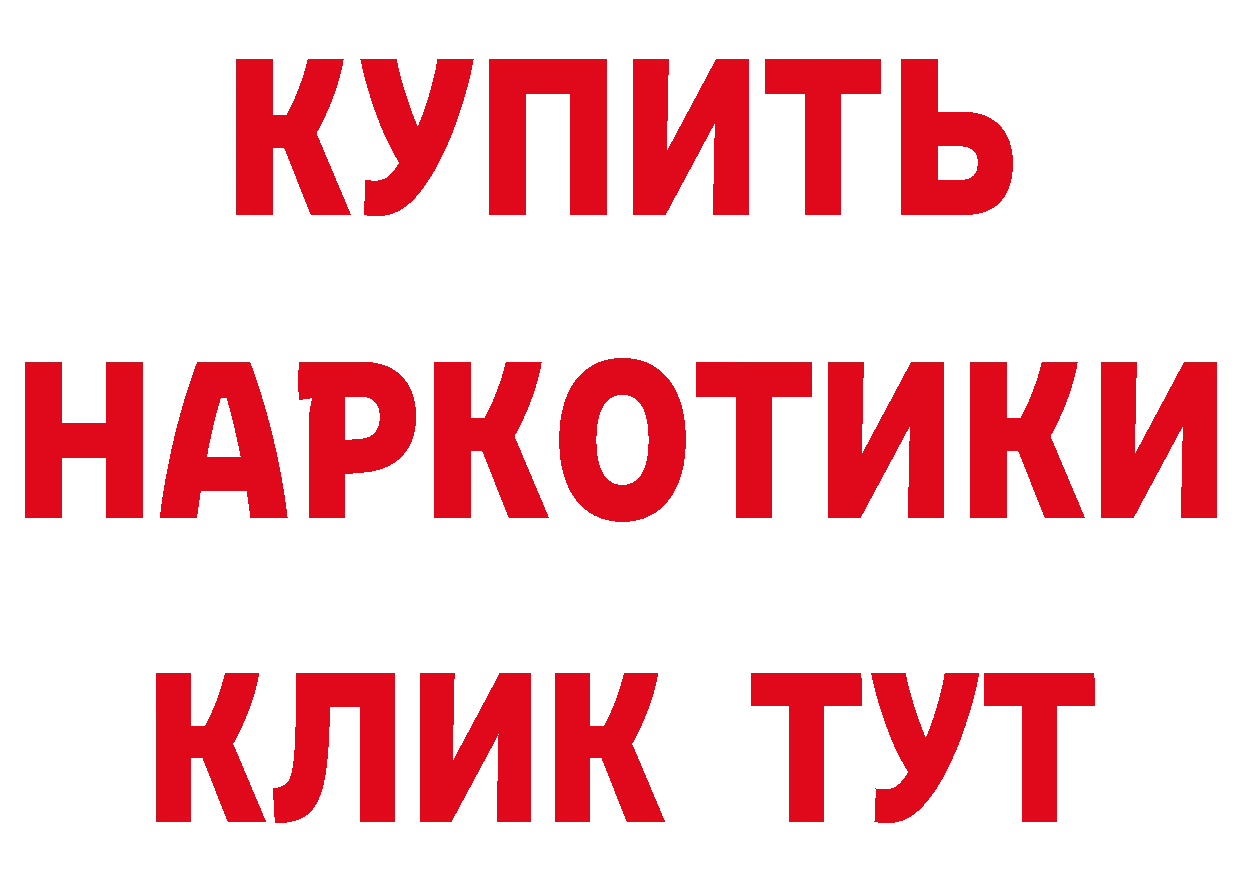 КУПИТЬ
НАРКОТИКИ
КЛИК ТУТ